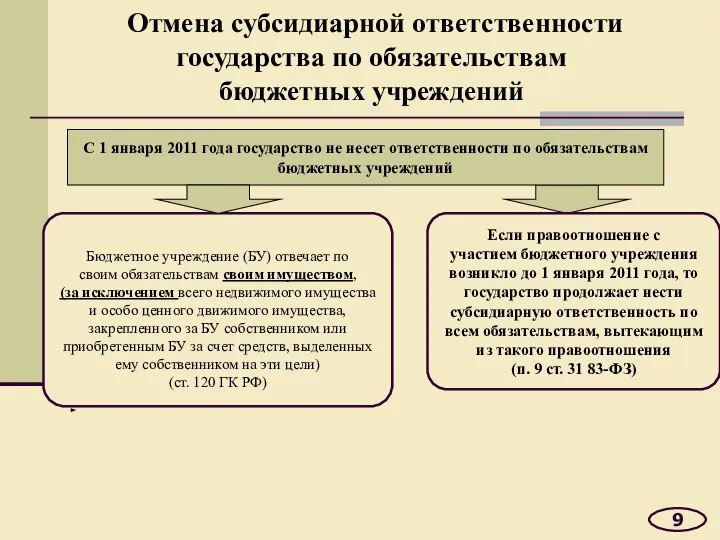 Отмена субсидиарной ответственности государства по обязательствам бюджетных учреждений

С 1 января 2011 года государство не несет ответственности по обязательствам бюджетных учреждений

Бюджетное учреждение (БУ) отвечает по своим обязательствам своим имуществом, (за исключением всего недвижимого имущества и особо ценного движимого имущества, закрепленного за БУ собственником или приобретенным БУ за счет средств, выделенных ему собственником на эти цели) (ст. 120 ГК РФ)

Если правоотношение с участием бюджетного учреждения возникло до 1 января 2011 года, то государство продолжает нести субсидиарную ответственность по всем обязательствам, вытекающим из такого правоотношения (п. 9 ст. 31 83-ФЗ)

9